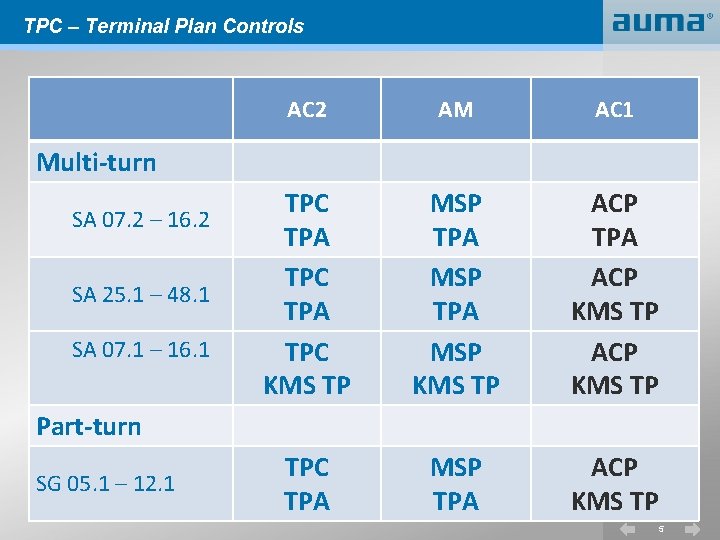 TPC – Terminal Plan Controls

auma®

| | AC2 | AM | AC1 |
|---|---|---|---|
| Multi-turn | | | |
| SA 07.2 – 16.2 | TPC TPA | MSP TPA | ACP TPA |
| SA 25.1 – 48.1 | TPC TPA | MSP TPA | ACP KMS TP |
| SA 07.1 – 16.1 | TPC KMS TP | MSP KMS TP | ACP KMS TP |
| Part-turn | | | |
| SG 05.1 – 12.1 | TPC TPA | MSP TPA | ACP KMS TP |

5